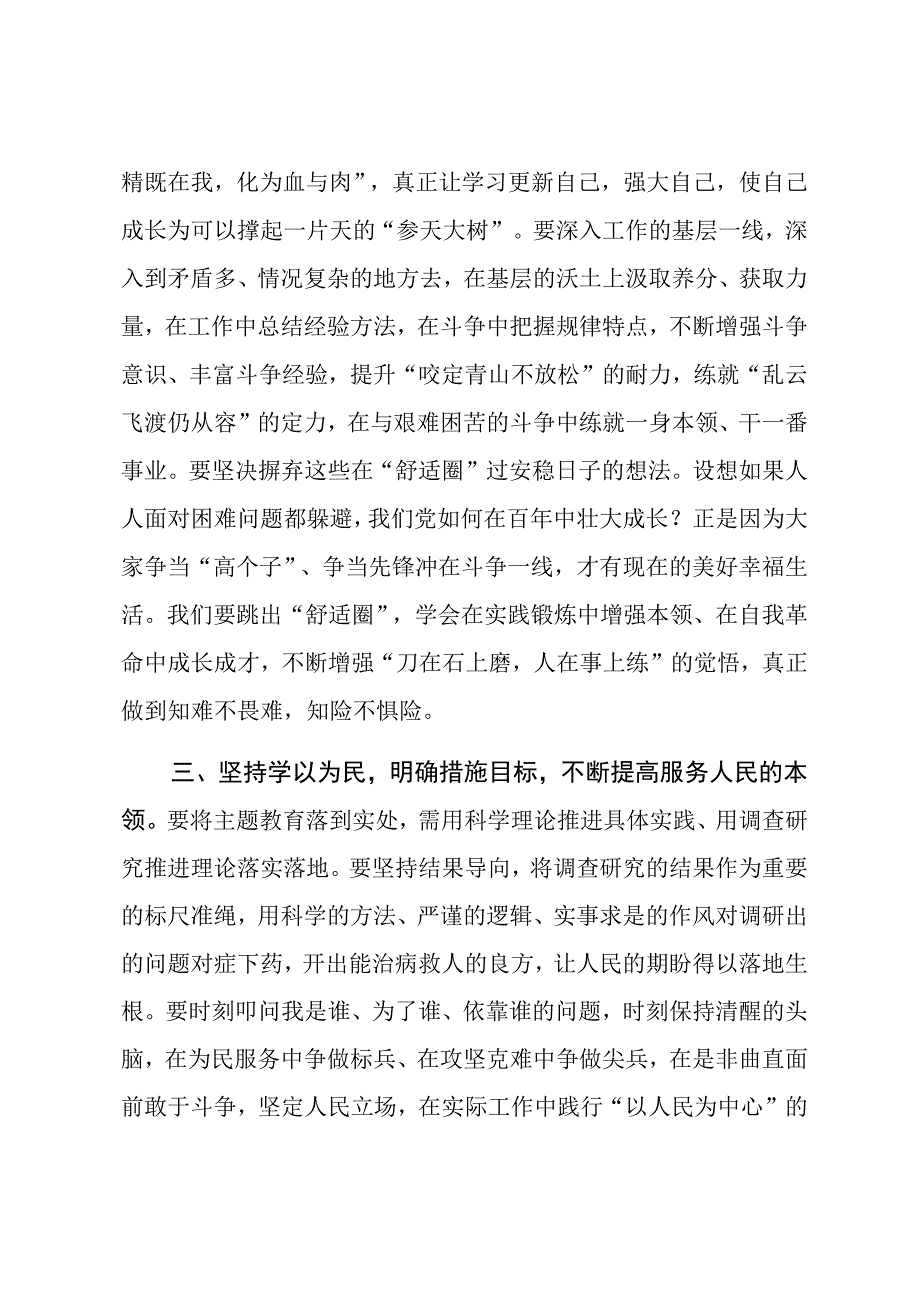 精既在我，化为血与肉”，真正让学习更新自己，强大自己，使自己成长为可以撑起一片天的“参天大树”。要深入工作的基层一线，深入到矛盾多、情况复杂的地方去，在基层的沃土上汲取养分、获取力量，在工作中总结经验方法，在斗争中把握规律特点，不断增强斗争意识、丰富斗争经验，提升“咬定青山不放松”的耐力，练就“乱云飞渡仍从容”的定力，在与艰难困苦的斗争中练就一身本领、干一番事业。要坚决摒弃这些在“舒适圈”过安稳日子的想法。设想如果人人面对困难问题都躲避，我们党如何在百年中壮大成长？正是因为大家争当“高个子”、争当先锋冲在斗争一线，才有现在的美好幸福生活。我们要跳出“舒适圈”，学会在实践锻炼中增强本领、在自我革命中成长成才，不断增强“刀在石上磨，人在事上练”的觉悟，真正做到知难不畏难，知险不惧险。

三、坚持学以为民，明确措施目标，不断提高服务人民的本领。要将主题教育落到实处，需用科学理论推进具体实践、用调查研究推进理论落实落地。要坚持结果导向，将调查研究的结果作为重要的标尺准绳，用科学的方法、严谨的逻辑、实事求是的作风对调研出的问题对症下药，开出能治病救人的良方，让人民的期盼得以落地生根。要时刻叩问我是谁、为了谁、依靠谁的问题，时刻保持清醒的头脑，在为民服务中争做标兵、在攻坚克难中争做尖兵，在是非曲直面前敢于斗争，坚定人民立场，在实际工作中践行“以人民为中心”的